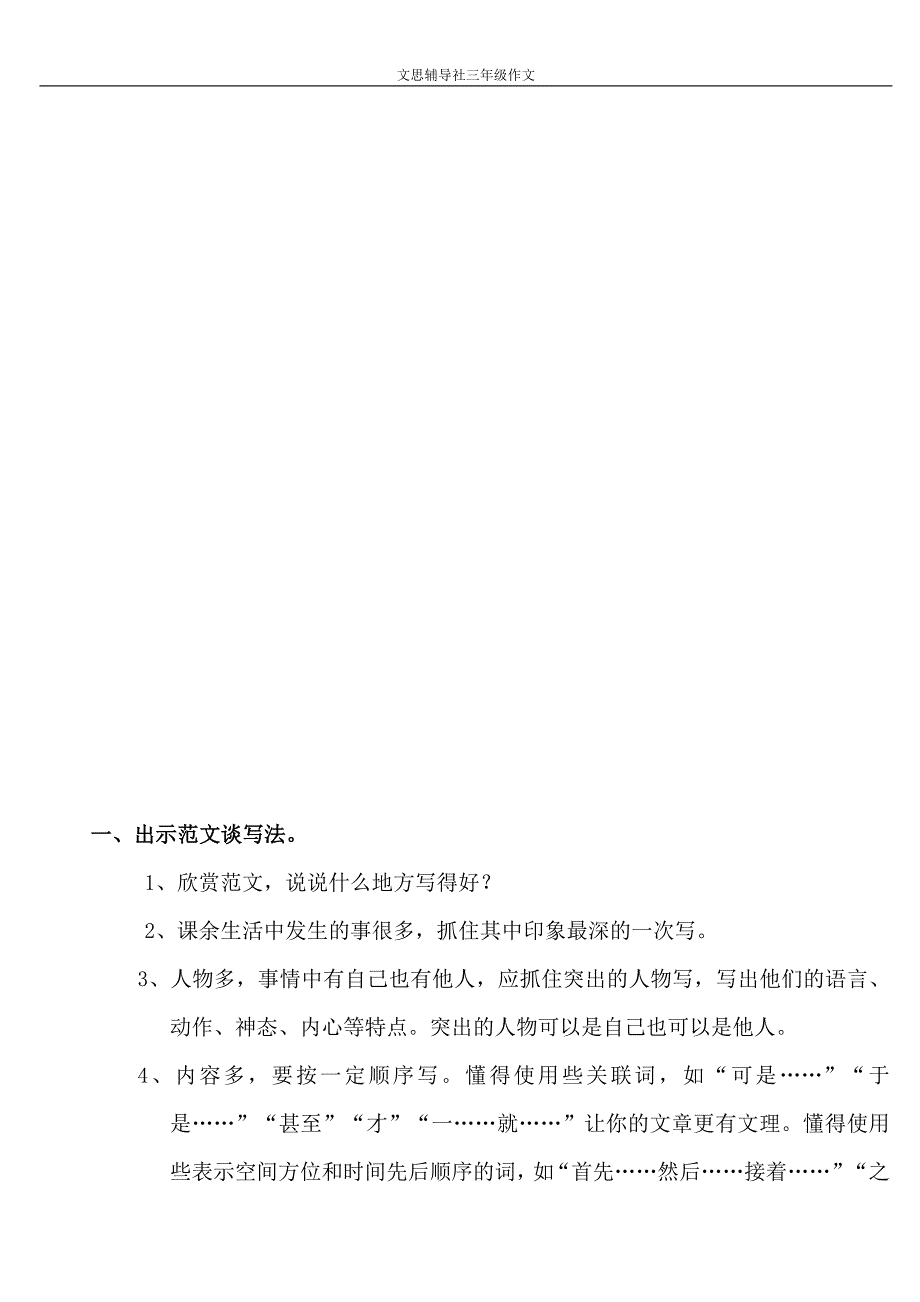 文思辅导社三年级作文

一、出示范文谈写法。

1、欣赏范文，说说什么地方写得好？

2、课余生活中发生的事很多，抓住其中印象最深的一次写。

3、人物多，事情中有自己也有他人，应抓住突出的人物写，写出他们的语言、动作、神态、内心等特点。突出的人物可以是自己也可以是他人。

4、内容多，要按一定顺序写。懂得使用些关联词，如“可是……”“于是……”“甚至”“才”“一……就……”让你的文章更有文理。懂得使用些表示空间方位和时间先后顺序的词，如“首先……然后……接着……”“之